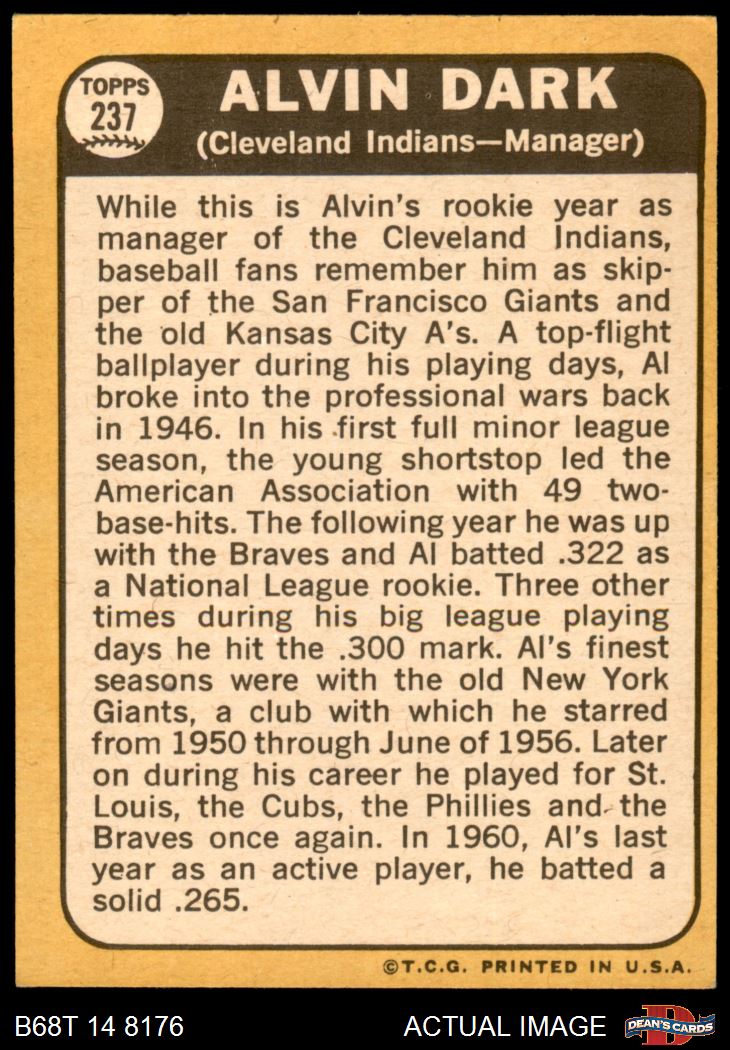 TOPPS 237

ALVIN DARK
(Cleveland Indians—Manager)

While this is Alvin's rookie year as manager of the Cleveland Indians, baseball fans remember him as skipper of the San Francisco Giants and the old Kansas City A's. A top-flight ballplayer during his playing days, Al broke into the professional wars back in 1946. In his first full minor league season, the young shortstop led the American Association with 49 two-base-hits. The following year he was up with the Braves and Al batted .322 as a National League rookie. Three other times during his big league playing days he hit the .300 mark. Al's finest seasons were with the old New York Giants, a club with which he starred from 1950 through June of 1956. Later on during his career he played for St. Louis, the Cubs, the Phillies and the Braves once again. In 1960, Al's last year as an active player, he batted a solid .265.

©T.C.G. PRINTED IN U.S.A.

B68T 14 8176 ACTUAL IMAGE DEAN'S CARDS